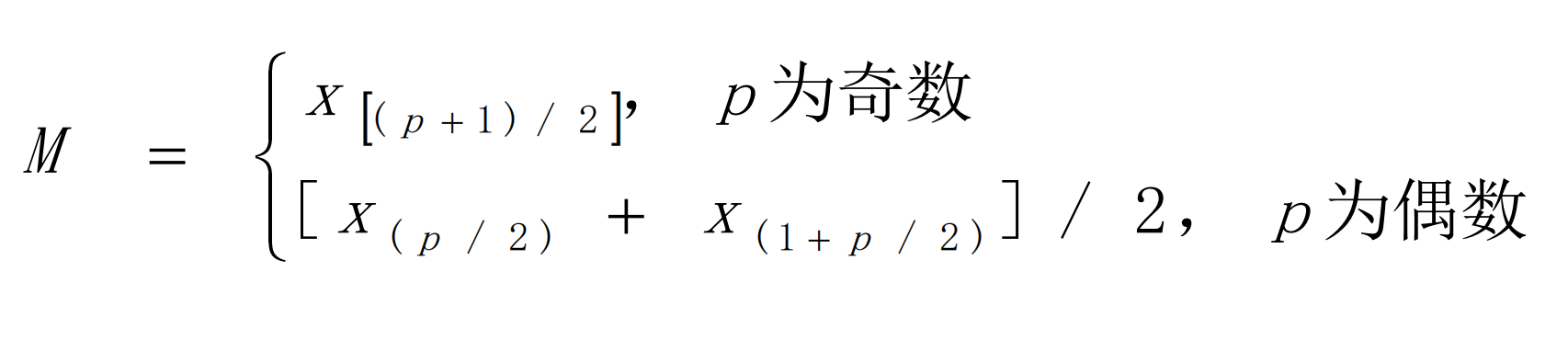 $M = \begin{cases} X_{[(p+1)/2]}, & p\text{为奇数} \\ [X_{(p/2)} + X_{(1+p/2)}]/2, & p\text{为偶数} \end{cases}$